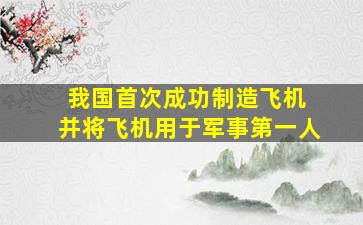 我国首次成功制造飞机
并将飞机用于军事第一人